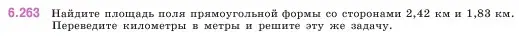 6.263 Найдите площадь поля прямоугольной формы со сторонами 2,42 км и 1,83 км. Переведите километры в метры и решите эту же задачу.